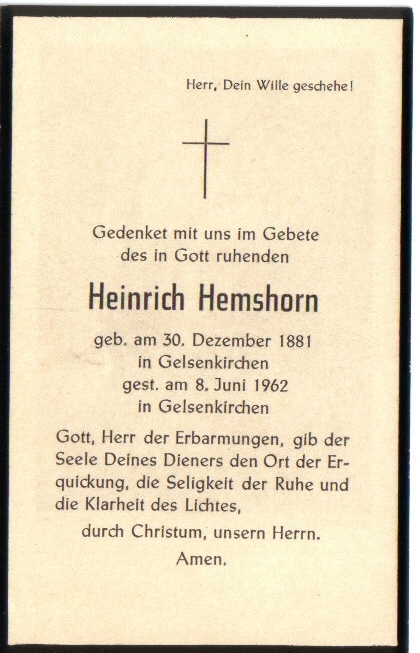 Herr, Dein Wille geschehe!

Gedenket mit uns im Gebete
des in Gott ruhenden

Heinrich Hemshorn

geb. am 30. Dezember 1881
in Gelsenkirchen
gest. am 8. Juni 1962
in Gelsenkirchen

Gott, Herr der Erbarmungen, gib der Seele Deines Dieners den Ort der Erquickung, die Seligkeit der Ruhe und die Klarheit des Lichtes,
durch Christum, unsern Herrn.
Amen.